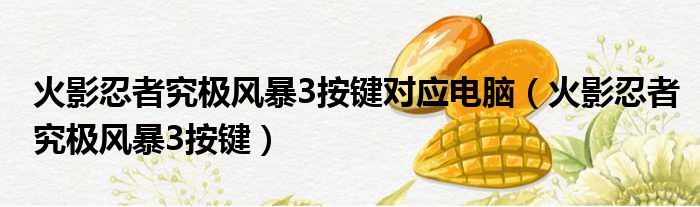 火影忍者究极风暴3按键对应电脑（火影忍者究极风暴3按键）